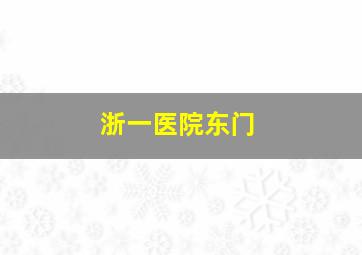 浙一医院东门